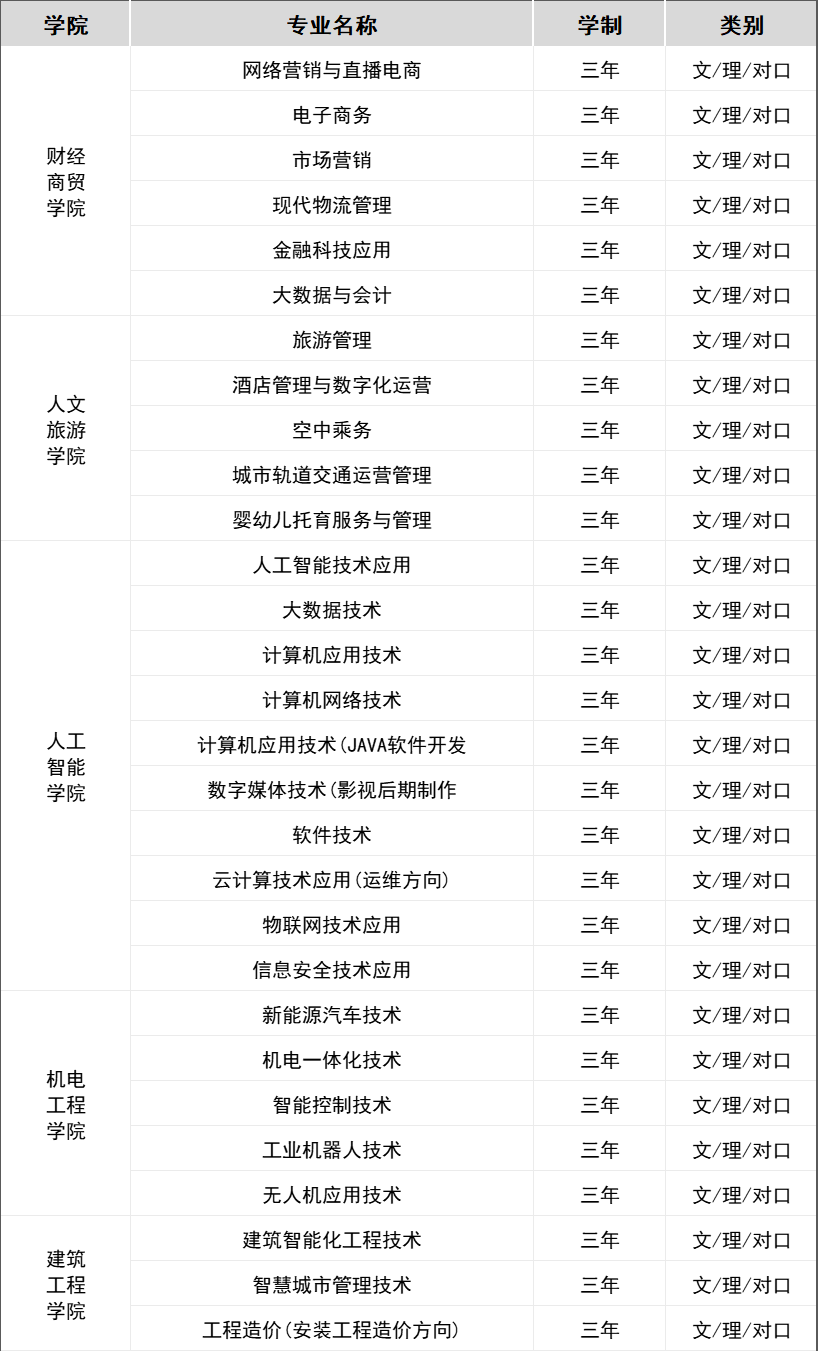 | 学院 | 专业名称 | 学制 | 类别 |
|---|---|---|---|
| 财经商贸学院 | 网络营销与直播电商 | 三年 | 文/理/对口 |
| | 电子商务 | 三年 | 文/理/对口 |
| | 市场营销 | 三年 | 文/理/对口 |
| | 现代物流管理 | 三年 | 文/理/对口 |
| | 金融科技应用 | 三年 | 文/理/对口 |
| | 大数据与会计 | 三年 | 文/理/对口 |
| 人文旅游学院 | 旅游管理 | 三年 | 文/理/对口 |
| | 酒店管理与数字化运营 | 三年 | 文/理/对口 |
| | 空中乘务 | 三年 | 文/理/对口 |
| | 城市轨道交通运营管理 | 三年 | 文/理/对口 |
| | 婴幼儿托育服务与管理 | 三年 | 文/理/对口 |
| 人工智能学院 | 人工智能技术应用 | 三年 | 文/理/对口 |
| | 大数据技术 | 三年 | 文/理/对口 |
| | 计算机应用技术 | 三年 | 文/理/对口 |
| | 计算机网络技术 | 三年 | 文/理/对口 |
| | 计算机应用技术(JAVA软件开发 | 三年 | 文/理/对口 |
| | 数字媒体技术(影视后期制作 | 三年 | 文/理/对口 |
| | 软件技术 | 三年 | 文/理/对口 |
| | 云计算技术应用(运维方向) | 三年 | 文/理/对口 |
| | 物联网技术应用 | 三年 | 文/理/对口 |
| | 信息安全技术应用 | 三年 | 文/理/对口 |
| 机电工程学院 | 新能源汽车技术 | 三年 | 文/理/对口 |
| | 机电一体化技术 | 三年 | 文/理/对口 |
| | 智能控制技术 | 三年 | 文/理/对口 |
| | 工业机器人技术 | 三年 | 文/理/对口 |
| | 无人机应用技术 | 三年 | 文/理/对口 |
| 建筑工程学院 | 建筑智能化工程技术 | 三年 | 文/理/对口 |
| | 智慧城市管理技术 | 三年 | 文/理/对口 |
| | 工程造价(安装工程造价方向) | 三年 | 文/理/对口 |